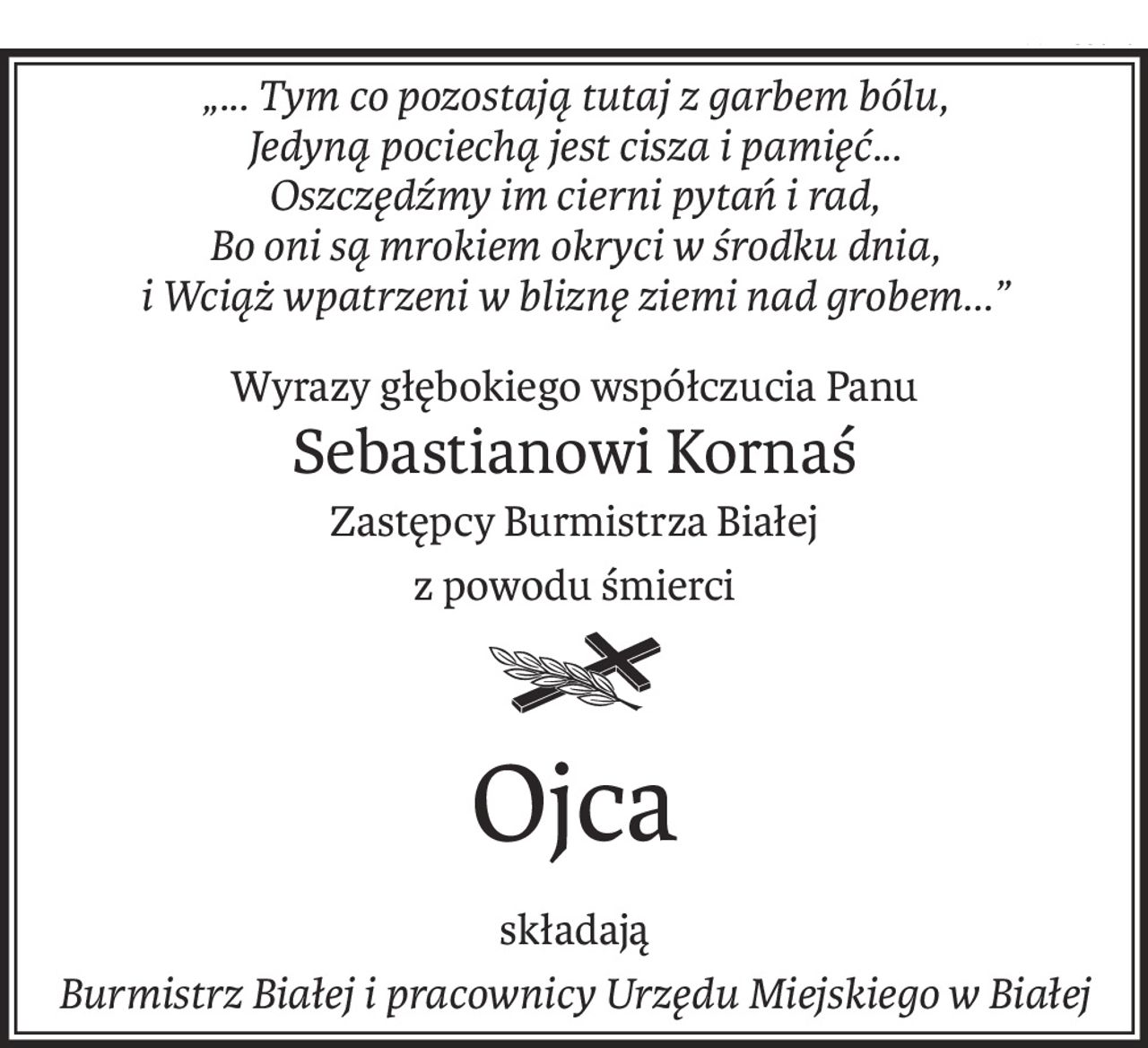 „... Tym co pozostają tutaj z garbem bólu,
Jedyną pociechą jest cisza i pamięć...
Oszczędźmy im cierni pytań i rad,
Bo oni są mrokiem okryci w środku dnia,
i Wciąż wpatrzeni w bliznę ziemi nad grobem...”

Wyrazy głębokiego współczucia Panu
Sebastianowi Kornaś
Zastępcy Burmistrza Białej
z powodu śmierci

Ojca

składają
Burmistrz Białej i pracownicy Urzędu Miejskiego w Białej